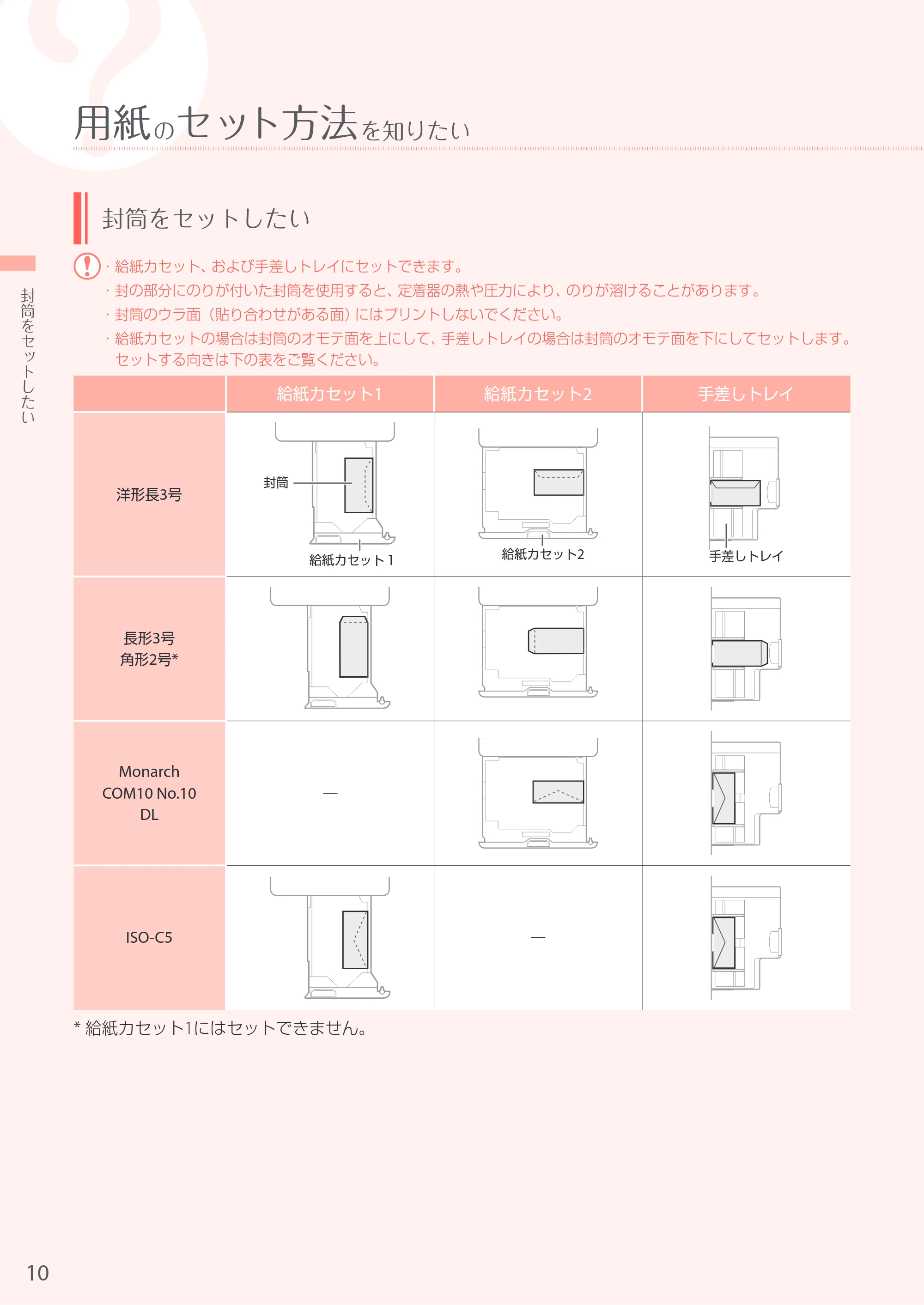 用紙のセット方法を知りたい

封筒をセットしたい

封筒をセットしたい

・給紙カセット、および手差しトレイにセットできます。
・封の部分にのりが付いた封筒を使用すると、定着器の熱や圧力により、のりが溶けることがあります。
・封筒のウラ面（貼り合わせがある面）にはプリントしないでください。
・給紙カセットの場合は封筒のオモテ面を上にして、手差しトレイの場合は封筒のオモテ面を下にしてセットします。セットする向きは下の表をご覧ください。

| | 給紙カセット1 | 給紙カセット2 | 手差しトレイ |
|---|---|---|---|
| 洋形長3号 | 封筒 給紙カセット1 | 給紙カセット2 | 手差しトレイ |
| 長形3号 角形2号* | | | |
| Monarch COM10 No.10 DL | — | | |
| ISO-C5 | | — | |

* 給紙カセット1にはセットできません。

10